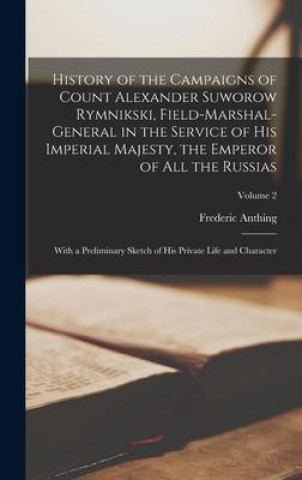 History of the Campaigns of Count Alexander Suworow Rymnikski, Field-Marshal-General in the Service of His Imperial Majesty, the Emperor of All the Russias

Volume 2

Frederic Anthing

With a Preliminary Sketch of His Private Life and Character